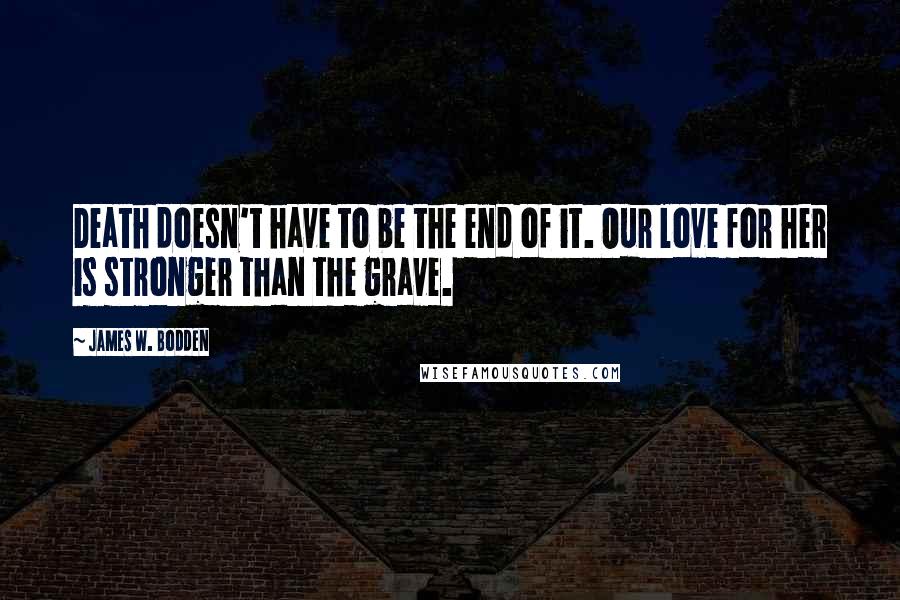 DEATH DOESN'T HAVE TO BE THE END OF IT. OUR LOVE FOR HER IS STRONGER THAN THE GRAVE.

~ JAMES W. BODDEN

WISEFAMOUSQUOTES.COM